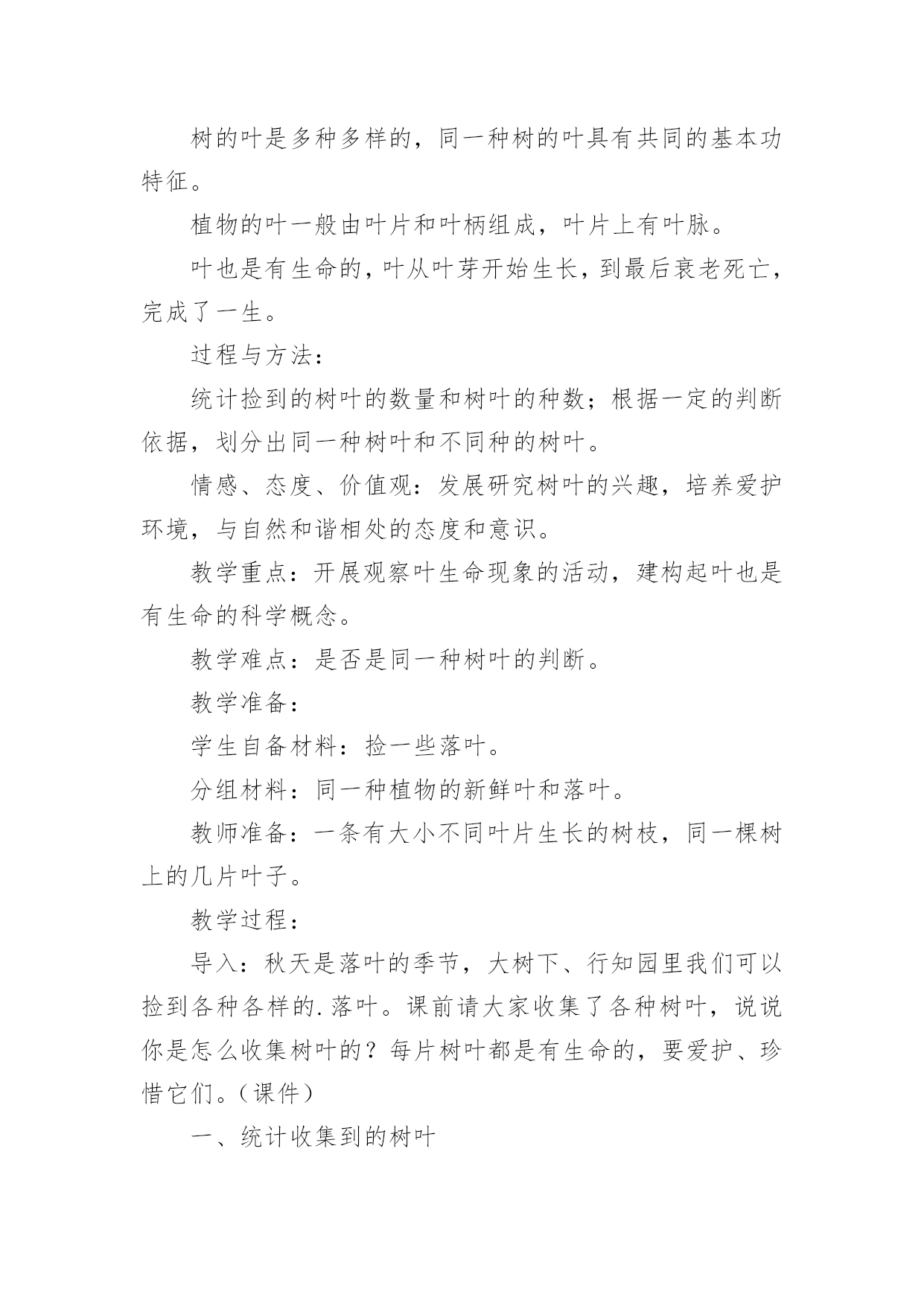 树的叶是多种多样的，同一种树的叶具有共同的基本功特征。

植物的叶一般由叶片和叶柄组成，叶片上有叶脉。

叶也是有生命的，叶从叶芽开始生长，到最后衰老死亡，完成了一生。

过程与方法：

统计捡到的树叶的数量和树叶的种数；根据一定的判断依据，划分出同一种树叶和不同种的树叶。

情感、态度、价值观：发展研究树叶的兴趣，培养爱护环境，与自然和谐相处的态度和意识。

教学重点：开展观察叶生命现象的活动，建构起叶也是有生命的科学概念。

教学难点：是否是同一种树叶的判断。

教学准备：

学生自备材料：捡一些落叶。

分组材料：同一种植物的新鲜叶和落叶。

教师准备：一条有大小不同叶片生长的树枝，同一棵树上的几片叶子。

教学过程：

导入：秋天是落叶的季节，大树下、行知园里我们可以捡到各种各样的.落叶。课前请大家收集了各种树叶，说说你是怎么收集树叶的？每片树叶都是有生命的，要爱护、珍惜它们。（课件）

一、统计收集到的树叶